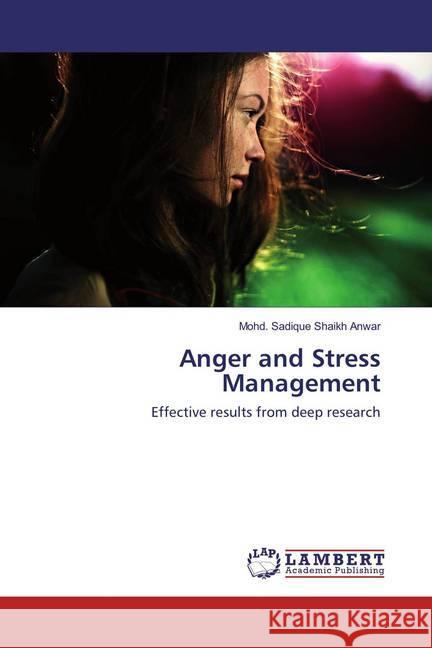 Mohd. Sadique Shaikh Anwar

Anger and Stress Management

Effective results from deep research

LAP
LAMBERT
Academic Publishing

Kraina Książek